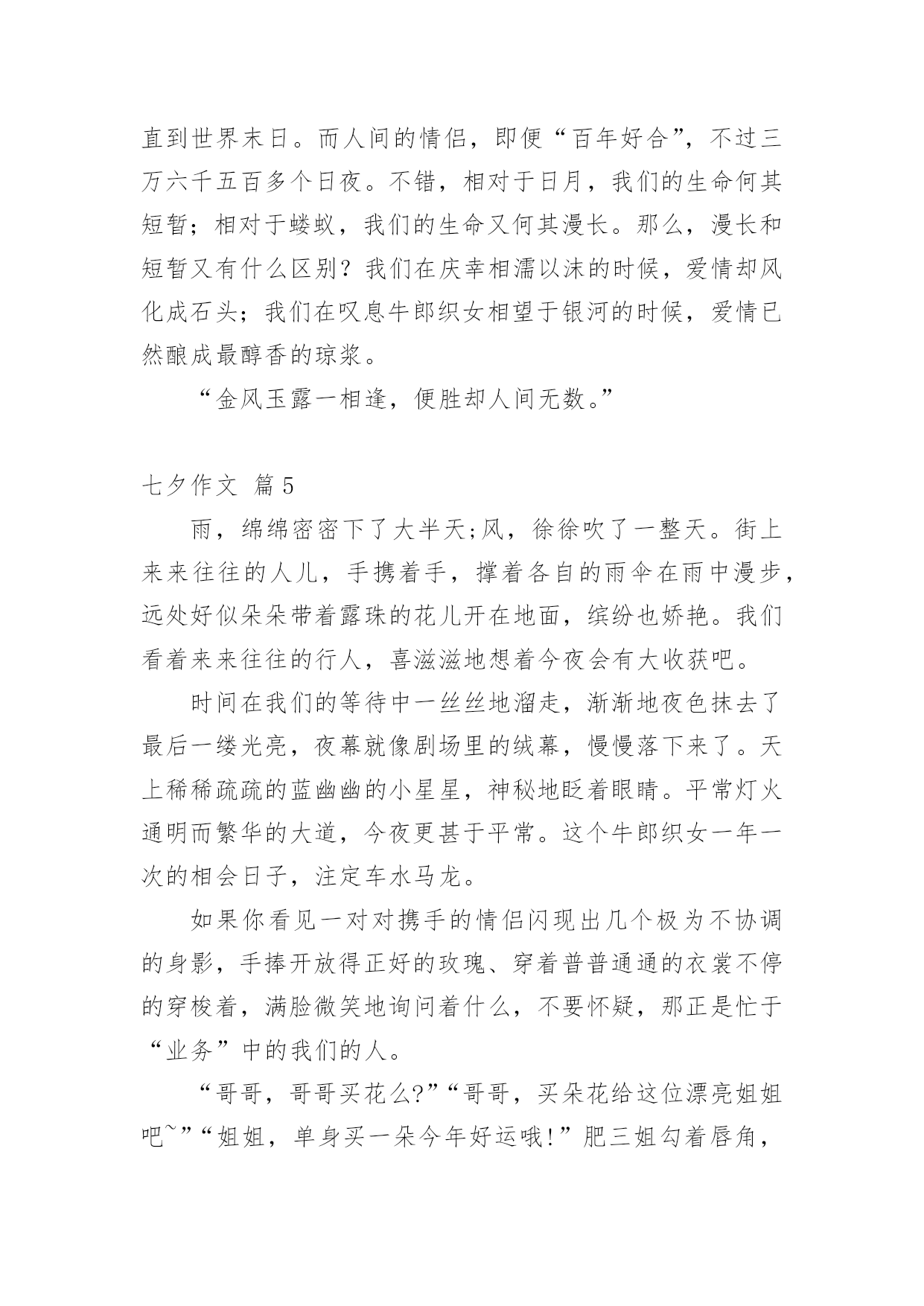 直到世界末日。而人间的情侣，即便“百年好合”，不过三万六千五百多个日夜。不错，相对于日月，我们的生命何其短暂；相对于蝼蚁，我们的生命又何其漫长。那么，漫长和短暂又有什么区别？我们在庆幸相濡以沫的时候，爱情却风化成石头；我们在叹息牛郎织女相望于银河的时候，爱情已然酿成最醇香的琼浆。

“金风玉露一相逢，便胜却人间无数。”

七夕作文 篇5

雨，绵绵密密下了大半天;风，徐徐吹了一整天。街上来来往往的人儿，手携着手，撑着各自的雨伞在雨中漫步，远处好似朵朵带着露珠的花儿开在地面，缤纷也娇艳。我们看着来来往往的行人，喜滋滋地想着今夜会有大收获吧。

时间在我们的等待中一丝丝地溜走，渐渐地夜色抹去了最后一缕光亮，夜幕就像剧场里的绒幕，慢慢落下来了。天上稀稀疏疏的蓝幽幽的小星星，神秘地眨着眼睛。平常灯火通明而繁华的大道，今夜更甚于平常。这个牛郎织女一年一次的相会日子，注定车水马龙。

如果你看见一对对携手的情侣闪现出几个极为不协调的身影，手捧开放得正好的玫瑰、穿着普普通通的衣裳不停的穿梭着，满脸微笑地询问着什么，不要怀疑，那正是忙于“业务”中的我们的人。

“哥哥，哥哥买花么?”“哥哥，买朵花给这位漂亮姐姐吧~”“姐姐，单身买一朵今年好运哦!”肥三姐勾着唇角，